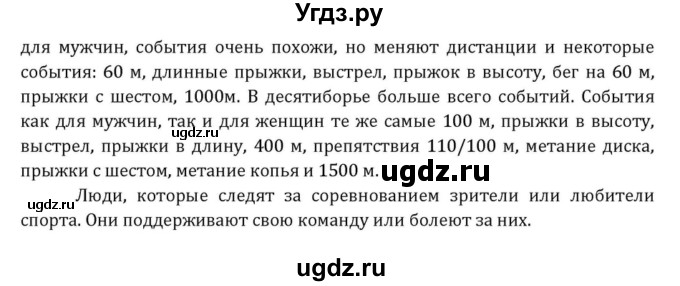 Угдз.ру

для мужчин, события очень похожи, но меняют дистанции и некоторые события: 60 м, длинные прыжки, выстрел, прыжок в высоту, бег на 60 м, прыжки с шестом, 1000м. В десятиборье больше всего событий. События как для мужчин, так и для женщин те же самые 100 м, прыжки в высоту, выстрел, прыжки в длину, 400 м, препятствия 110/100 м, метание диска, прыжки с шестом, метание копья и 1500 м. ugdz.ru

ugdz.ru Люди, которые следят за соревнованием зрители или любители спорта. Они поддерживают свою команду или болеют за них.

ugdz.ru